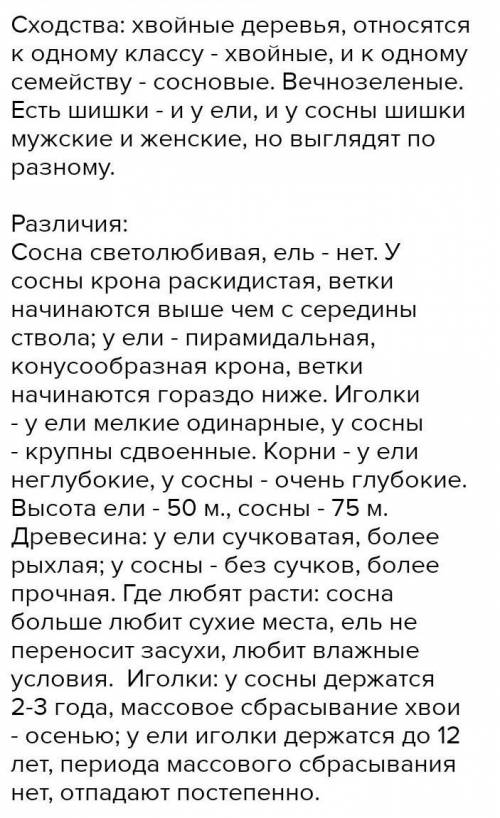 Сходства: хвойные деревья, относятся к одному классу - хвойные, и к одному семейству - сосновые. Вечнозеленые. Есть шишки - и у ели, и у сосны шишки мужские и женские, но выглядят по разному.

Различия:
Сосна светолюбивая, ель - нет. У сосны крона раскидистая, ветки начинаются выше чем с середины ствола; у ели - пирамидальная, конусообразная крона, ветки начинаются гораздо ниже. Иголки - у ели мелкие одинарные, у сосны - крупны сдвоенные. Корни - у ели неглубокие, у сосны - очень глубокие. Высота ели - 50 м., сосны - 75 м. Древесина: у ели сучковатая, более рыхлая; у сосны - без сучков, более прочная. Где любят расти: сосна больше любит сухие места, ель не переносит засухи, любит влажные условия. Иголки: у сосны держатся 2-3 года, массовое сбрасывание хвои - осенью; у ели иголки держатся до 12 лет, периода массового сбрасывания нет, отпадают постепенно.